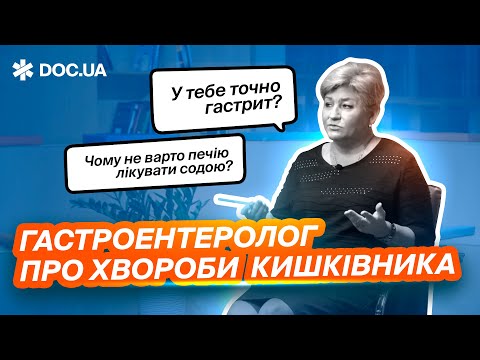 DOC.UA

У тебе точно гастрит?

Чому не варто печію лікувати содою?

ГАСТРОЕНТЕРОЛОГ ПРО ХВОРОБИ КИШКІВНИКА